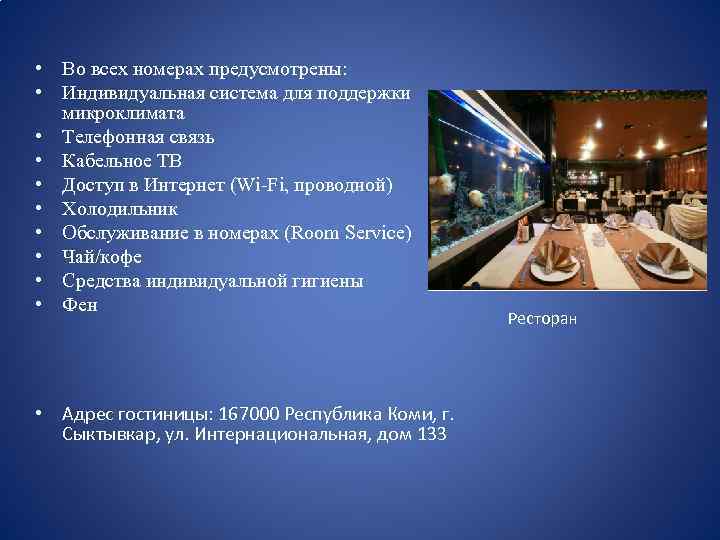 • Во всех номерах предусмотрены:
• Индивидуальная система для поддержки микроклимата
• Телефонная связь
• Кабельное ТВ
• Доступ в Интернет (Wi-Fi, проводной)
• Холодильник
• Обслуживание в номерах (Room Service)
• Чай/кофе
• Средства индивидуальной гигиены
• Фен

Ресторан

• Адрес гостиницы: 167000 Республика Коми, г. Сыктывкар, ул. Интернациональная, дом 133